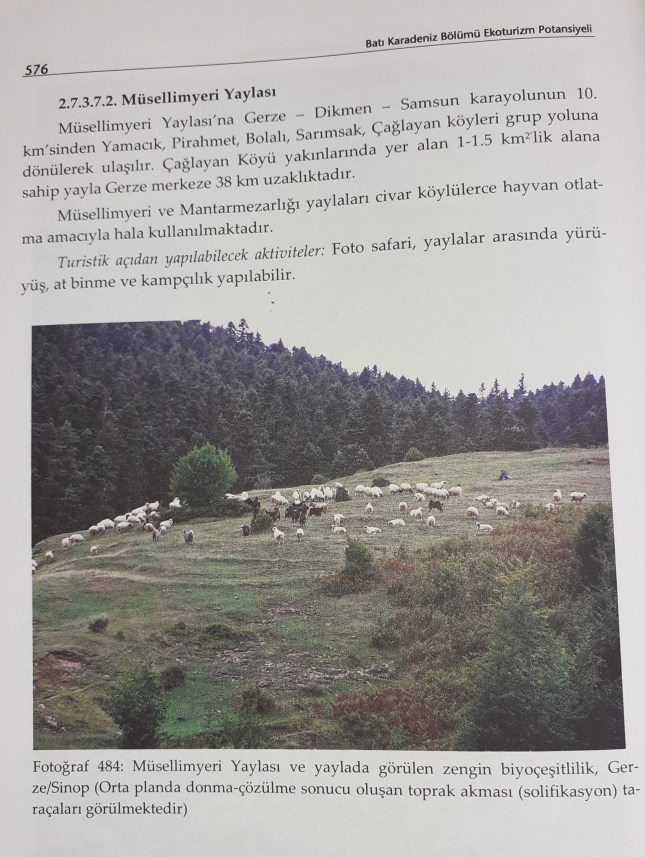 Batı Karadeniz Bölümü Ekoturizm Potansiyeli

576

2.7.3.7.2. Müsellimyeri Yaylası

Müsellimyeri Yaylası'na Gerze – Dikmen – Samsun karayolunun 10. km'sinden Yamacık, Pirahmet, Bolalı, Sarımsak, Çağlayan köyleri grup yoluna dönülerek ulaşılır. Çağlayan Köyü yakınlarında yer alan 1-1.5 $km^2$'lik alana sahip yayla Gerze merkeze 38 km uzaklıktadır.

Müsellimyeri ve Mantarmezarlığı yaylaları civar köylülerce hayvan otlatma amacıyla hala kullanılmaktadır.

Turistik açıdan yapılabilecek aktiviteler: Foto safari, yaylalar arasında yürüyüş, at binme ve kampçılık yapılabilir.

Fotoğraf 484: Müsellimyeri Yaylası ve yaylada görülen zengin biyoçeşitlilik, Gerze/Sinop (Orta planda donma-çözülme sonucu oluşan toprak akması (solifikasyon) taraçaları görülmektedir)